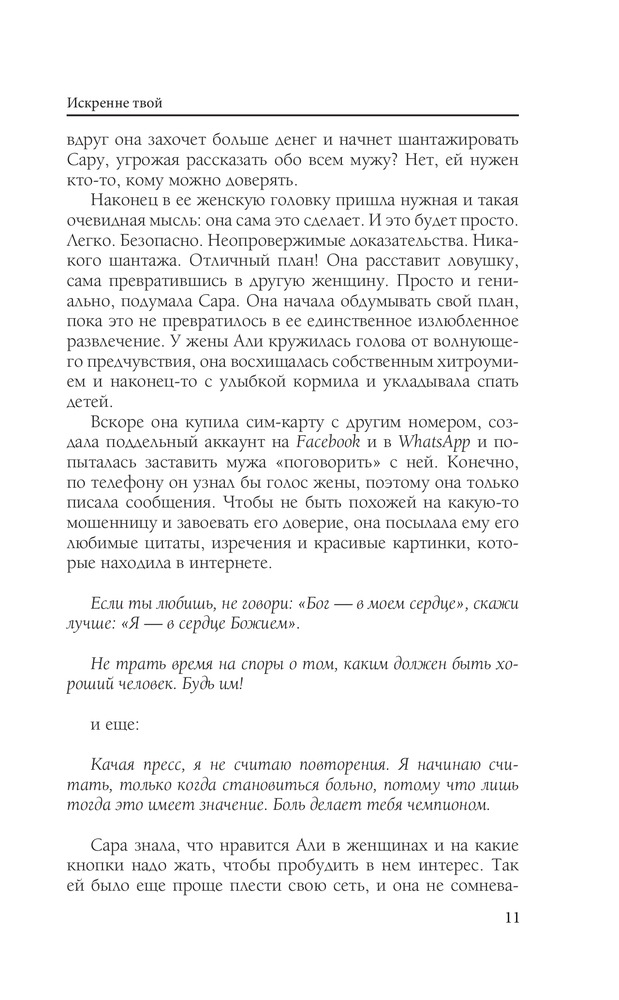 Искренне твой

вдруг она захочет больше денег и начнет шантажировать Сару, угрожая рассказать обо всем мужу? Нет, ей нужен кто-то, кому можно доверять.

Наконец в ее женскую головку пришла нужная и такая очевидная мысль: она сама это сделает. И это будет просто. Легко. Безопасно. Неопровержимые доказательства. Никакого шантажа. Отличный план! Она расставит ловушку, сама превратившись в другую женщину. Просто и гениально, подумала Сара. Она начала обдумывать свой план, пока это не превратилось в ее единственное излюбленное развлечение. У жены Али кружилась голова от волнующего предчувствия, она восхищалась собственным хитроумием и наконец-то с улыбкой кормила и укладывала спать детей.

Вскоре она купила сим-карту с другим номером, создала поддельный аккаунт на Facebook и в WhatsApp и попыталась заставить мужа «поговорить» с ней. Конечно, по телефону он узнал бы голос жены, поэтому она только писала сообщения. Чтобы не быть похожей на какую-то мошенницу и завоевать его доверие, она посылала ему его любимые цитаты, изречения и красивые картинки, которые находила в интернете.

Если ты любишь, не говори: «Бог — в моем сердце», скажи лучше: «Я — в сердце Божием».

Не трать время на споры о том, каким должен быть хороший человек. Будь им!

и еще:

Качая пресс, я не считаю повторения. Я начинаю считать, только когда становиться больно, потому что лишь тогда это имеет значение. Боль делает тебя чемпионом.

Сара знала, что нравится Али в женщинах и на какие кнопки надо жать, чтобы пробудить в нем интерес. Так ей было еще проще плести свою сеть, и она не сомнева-

11